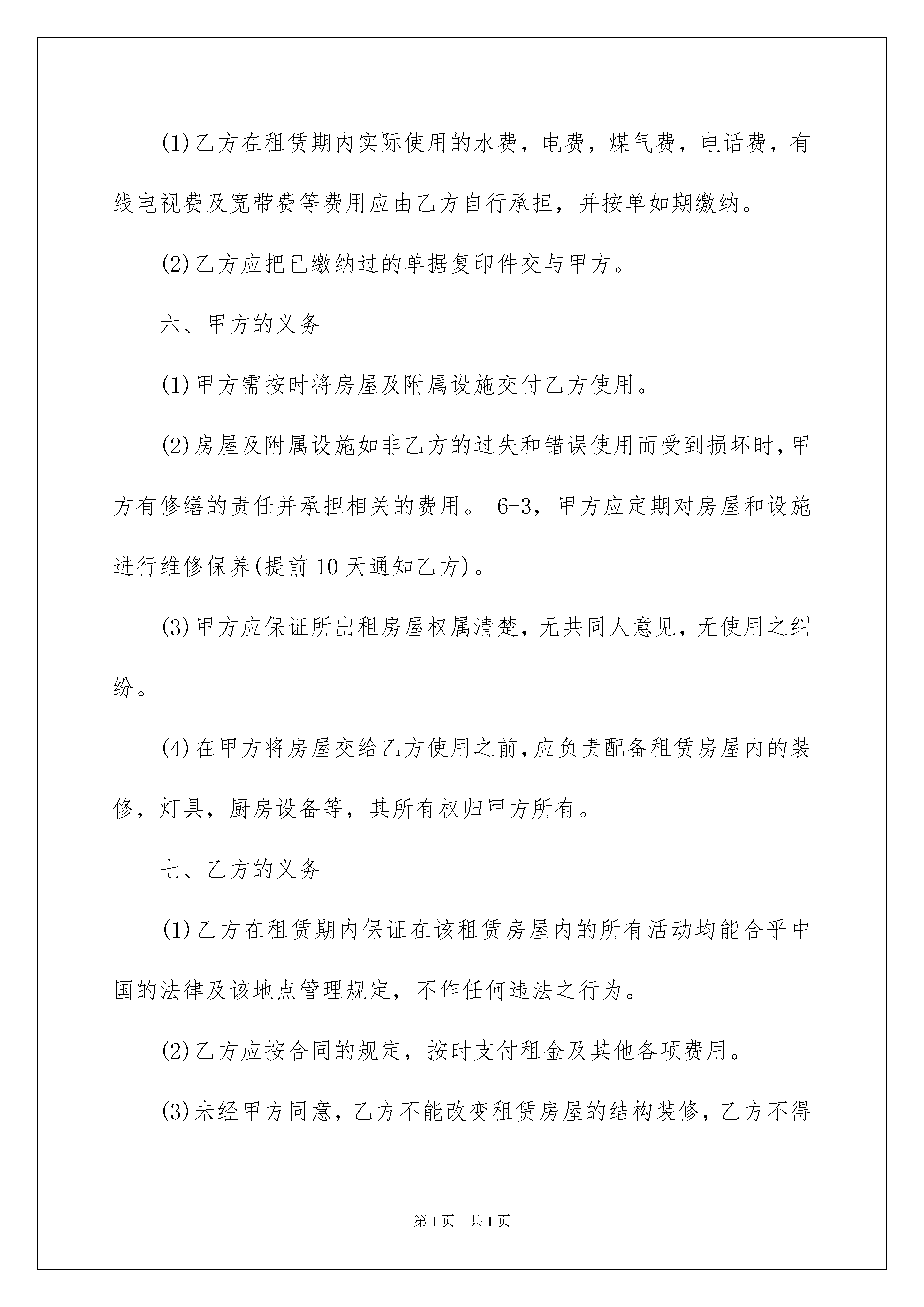 (1)乙方在租赁期内实际使用的水费，电费，煤气费，电话费，有线电视费及宽带费等费用应由乙方自行承担，并按单如期缴纳。

(2)乙方应把已缴纳过的单据复印件交与甲方。

六、甲方的义务

(1)甲方需按时将房屋及附属设施交付乙方使用。

(2)房屋及附属设施如非乙方的过失和错误使用而受到损坏时,甲方有修缮的责任并承担相关的费用。 6-3，甲方应定期对房屋和设施进行维修保养(提前10天通知乙方)。

(3)甲方应保证所出租房屋权属清楚，无共同人意见，无使用之纠纷。

(4)在甲方将房屋交给乙方使用之前,应负责配备租赁房屋内的装修，灯具，厨房设备等，其所有权归甲方所有。

七、乙方的义务

(1)乙方在租赁期内保证在该租赁房屋内的所有活动均能合乎中国的法律及该地点管理规定，不作任何违法之行为。

(2)乙方应按合同的规定，按时支付租金及其他各项费用。

(3)未经甲方同意，乙方不能改变租赁房屋的结构装修，乙方不得

第1页 共1页